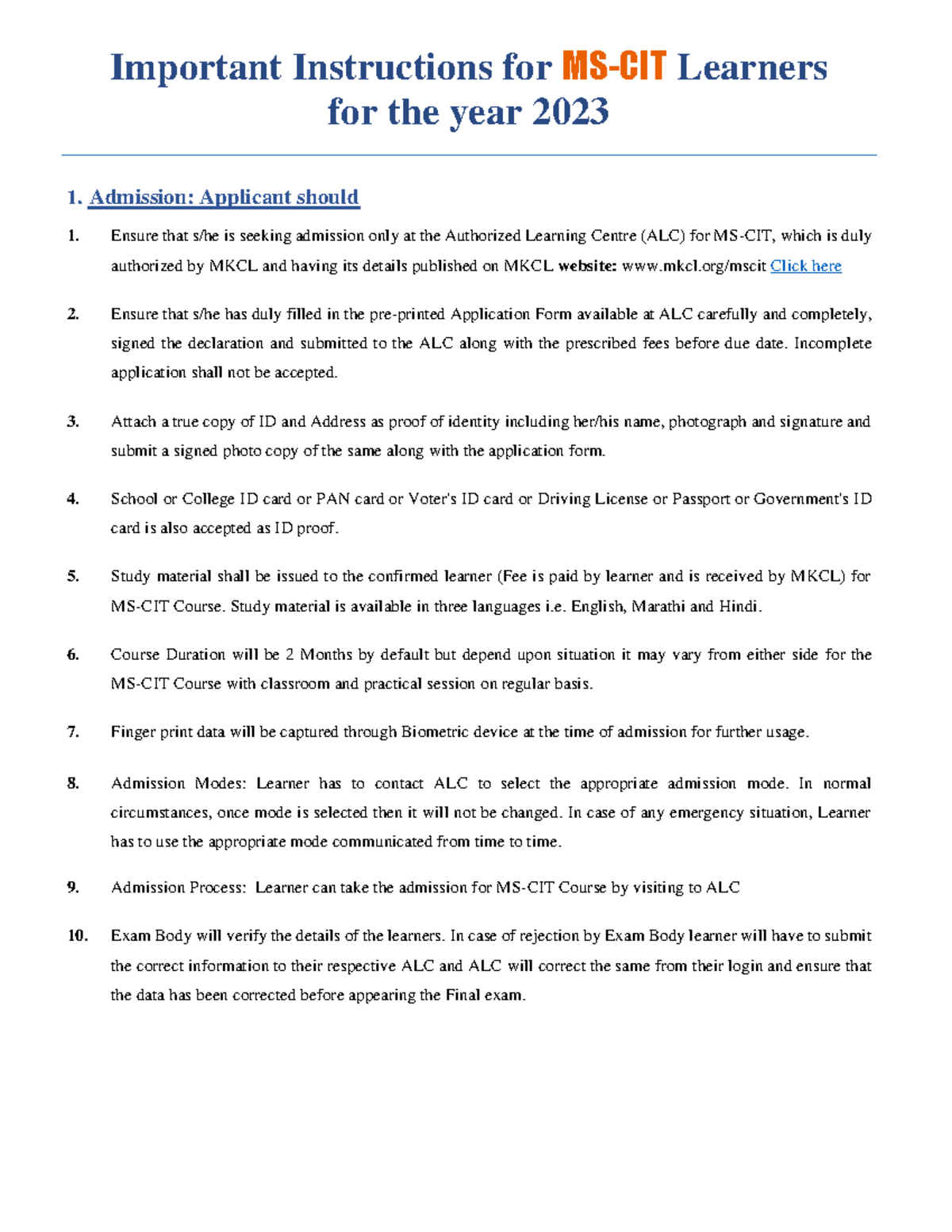 Important Instructions for MS-CIT Learners for the year 2023

1. Admission: Applicant should

1. Ensure that s/he is seeking admission only at the Authorized Learning Centre (ALC) for MS-CIT, which is duly authorized by MKCL and having its details published on MKCL website: www.mkcl.org/mscit Click here

2. Ensure that s/he has duly filled in the pre-printed Application Form available at ALC carefully and completely, signed the declaration and submitted to the ALC along with the prescribed fees before due date. Incomplete application shall not be accepted.

3. Attach a true copy of ID and Address as proof of identity including her/his name, photograph and signature and submit a signed photo copy of the same along with the application form.

4. School or College ID card or PAN card or Voter's ID card or Driving License or Passport or Government's ID card is also accepted as ID proof.

5. Study material shall be issued to the confirmed learner (Fee is paid by learner and is received by MKCL) for MS-CIT Course. Study material is available in three languages i.e. English, Marathi and Hindi.

6. Course Duration will be 2 Months by default but depend upon situation it may vary from either side for the MS-CIT Course with classroom and practical session on regular basis.

7. Finger print data will be captured through Biometric device at the time of admission for further usage.

8. Admission Modes: Learner has to contact ALC to select the appropriate admission mode. In normal circumstances, once mode is selected then it will not be changed. In case of any emergency situation, Learner has to use the appropriate mode communicated from time to time.

9. Admission Process: Learner can take the admission for MS-CIT Course by visiting to ALC

10. Exam Body will verify the details of the learners. In case of rejection by Exam Body learner will have to submit the correct information to their respective ALC and ALC will correct the same from their login and ensure that the data has been corrected before appearing the Final exam.